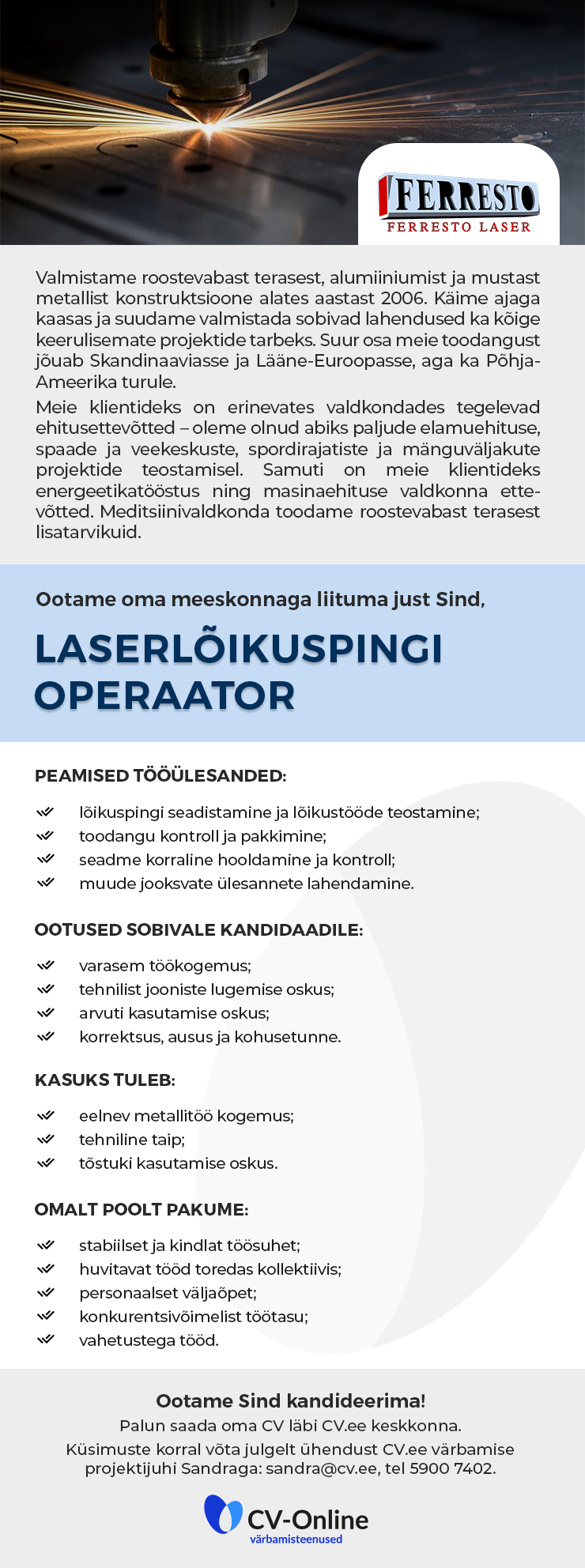 FERRESTO
FERRESTO LASER

Valmistame roostevabast terasest, alumiiniumist ja mustast metallist konstruktsioone alates aastast 2006. Käime ajaga kaasas ja suudame valmistada sobivad lahendused ka kõige keerulisemate projektide tarbeks. Suur osa meie toodangust jõuab Skandinaaviasse ja Lääne-Euroopasse, aga ka Põhja-Ameerika turule.

Meie klientideks on erinevates valdkondades tegelevad ehitusettevõtted – oleme olnud abiks paljude elamuehituse, spaade ja veekeskuste, spordirajatiste ja mänguväljakute projektide teostamisel. Samuti on meie klientideks energeetikatööstus ning masinaehituse valdkonna ettevõtted. Meditsiinivaldkonda toodame roostevabast terasest lisatarvikuid.

Ootame oma meeskonnaga liituma just Sind,

LASERLÕIKUSPINGI OPERAATOR

PEAMISED TÖÖÜLESANDED:

lõikuspingi seadistamine ja lõikustööde teostamine;
toodangu kontroll ja pakkimine;
seadme korraline hooldamine ja kontroll;
muude jooksvate ülesannete lahendamine.

OOTUSED SOBIVALE KANDIDAADILE:

varasem töökogemus;
tehnilist jooniste lugemise oskus;
arvuti kasutamise oskus;
korrektsus, ausus ja kohusetunne.

KASUKS TULEB:

eelnev metallitöö kogemus;
tehniline taip;
tõstuki kasutamise oskus.

OMALT POOLT PAKUME:

stabiilset ja kindlat töösuhet;
huvitavat tööd toredas kollektiivis;
personaalset väljaõpet;
konkurentsivõimelist töötasu;
vahetustega tööd.

Ootame Sind kandideerima!
Palun saada oma CV läbi CV.ee keskkonna.
Küsimuste korral võta julgelt ühendust CV.ee värbamise projektijuhi Sandraga: sandra@cv.ee, tel 5900 7402.

CV-Online
värbamisteenused